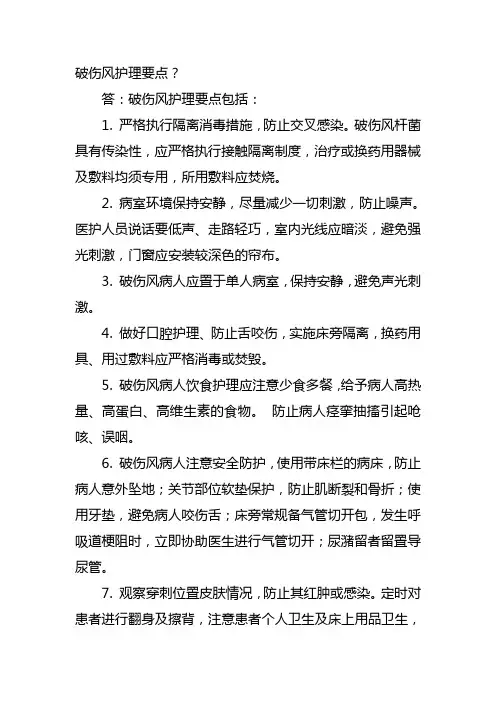 破伤风护理要点？

答：破伤风护理要点包括：

1. 严格执行隔离消毒措施，防止交叉感染。破伤风杆菌具有传染性，应严格执行接触隔离制度，治疗或换药用器械及敷料均须专用，所用敷料应焚烧。

2. 病室环境保持安静，尽量减少一切刺激，防止噪声。医护人员说话要低声、走路轻巧，室内光线应暗淡，避免强光刺激，门窗应安装较深色的帘布。

3. 破伤风病人应置于单人病室，保持安静，避免声光刺激。

4. 做好口腔护理、防止舌咬伤，实施床旁隔离，换药用具、用过敷料应严格消毒或焚毁。

5. 破伤风病人饮食护理应注意少食多餐，给予病人高热量、高蛋白、高维生素的食物。 防止病人痉挛抽搐引起呛咳、误咽。

6. 破伤风病人注意安全防护，使用带床栏的病床，防止病人意外坠地；关节部位软垫保护，防止肌断裂和骨折；使用牙垫，避免病人咬伤舌；床旁常规备气管切开包，发生呼吸道梗阻时，立即协助医生进行气管切开；尿潴留者留置导尿管。

7. 观察穿刺位置皮肤情况，防止其红肿或感染。定时对患者进行翻身及擦背，注意患者个人卫生及床上用品卫生，